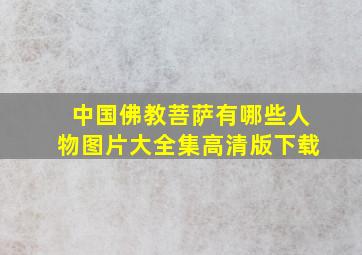 中国佛教菩萨有哪些人物图片大全集高清版下载